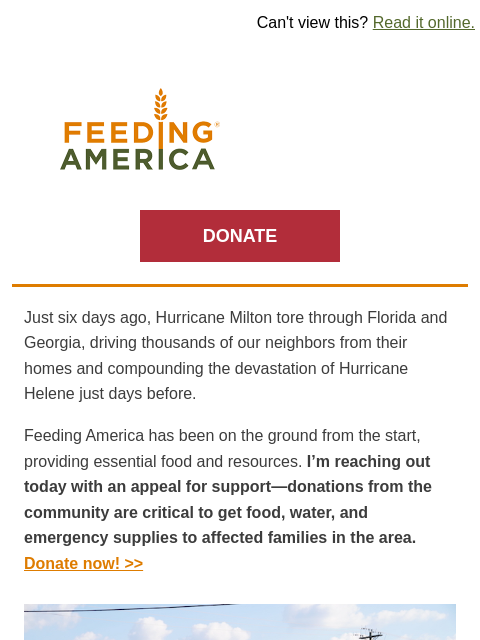 Can't view this? Read it online.

FEEDING AMERICA

DONATE

Just six days ago, Hurricane Milton tore through Florida and Georgia, driving thousands of our neighbors from their homes and compounding the devastation of Hurricane Helene just days before.

Feeding America has been on the ground from the start, providing essential food and resources. I'm reaching out today with an appeal for support—donations from the community are critical to get food, water, and emergency supplies to affected families in the area. Donate now! >>